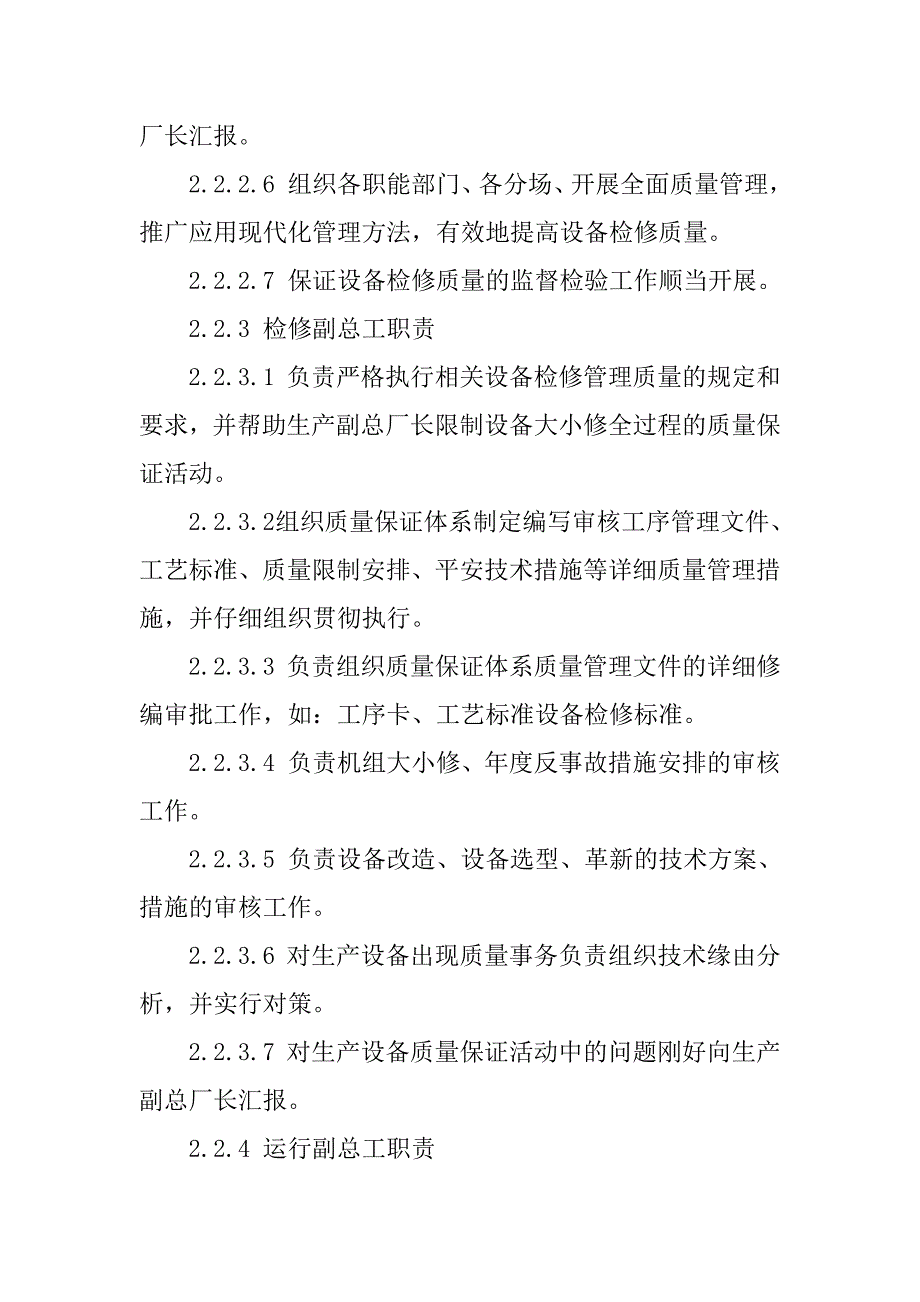 厂长汇报。

2.2.2.6 组织各职能部门、各分场、开展全面质量管理，推广应用现代化管理方法，有效地提高设备检修质量。

2.2.2.7 保证设备检修质量的监督检验工作顺当开展。

2.2.3 检修副总工职责

2.2.3.1 负责严格执行相关设备检修管理质量的规定和要求，并帮助生产副总厂长限制设备大小修全过程的质量保证活动。

2.2.3.2组织质量保证体系制定编写审核工序管理文件、工艺标准、质量限制安排、平安技术措施等详细质量管理措施，并仔细组织贯彻执行。

2.2.3.3 负责组织质量保证体系质量管理文件的详细修编审批工作，如：工序卡、工艺标准设备检修标准。

2.2.3.4 负责机组大小修、年度反事故措施安排的审核工作。

2.2.3.5 负责设备改造、设备选型、革新的技术方案、措施的审核工作。

2.2.3.6 对生产设备出现质量事务负责组织技术缘由分析，并实行对策。

2.2.3.7 对生产设备质量保证活动中的问题刚好向生产副总厂长汇报。

2.2.4 运行副总工职责